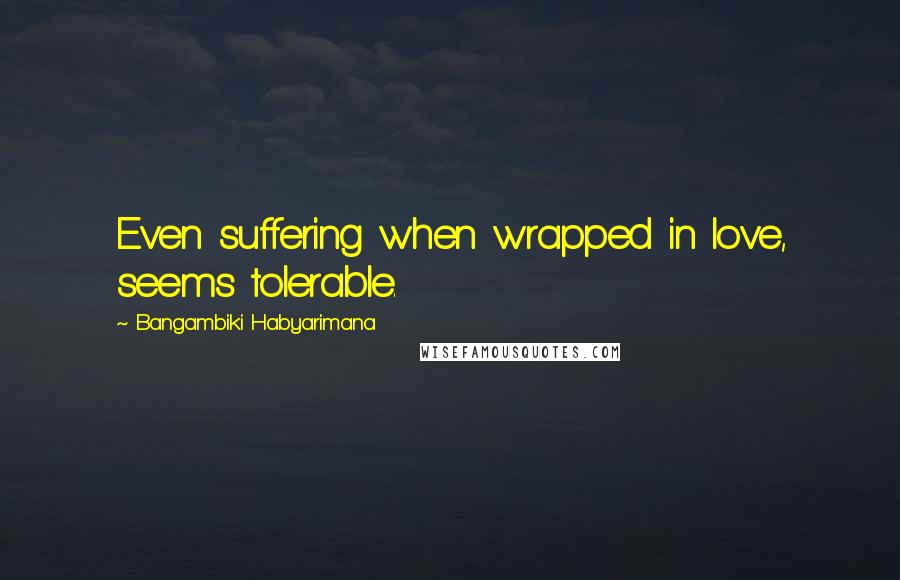 Even suffering when wrapped in love, seems tolerable.

~ Bangambiki Habyarimana

WISEFAMOUSQUOTES.COM